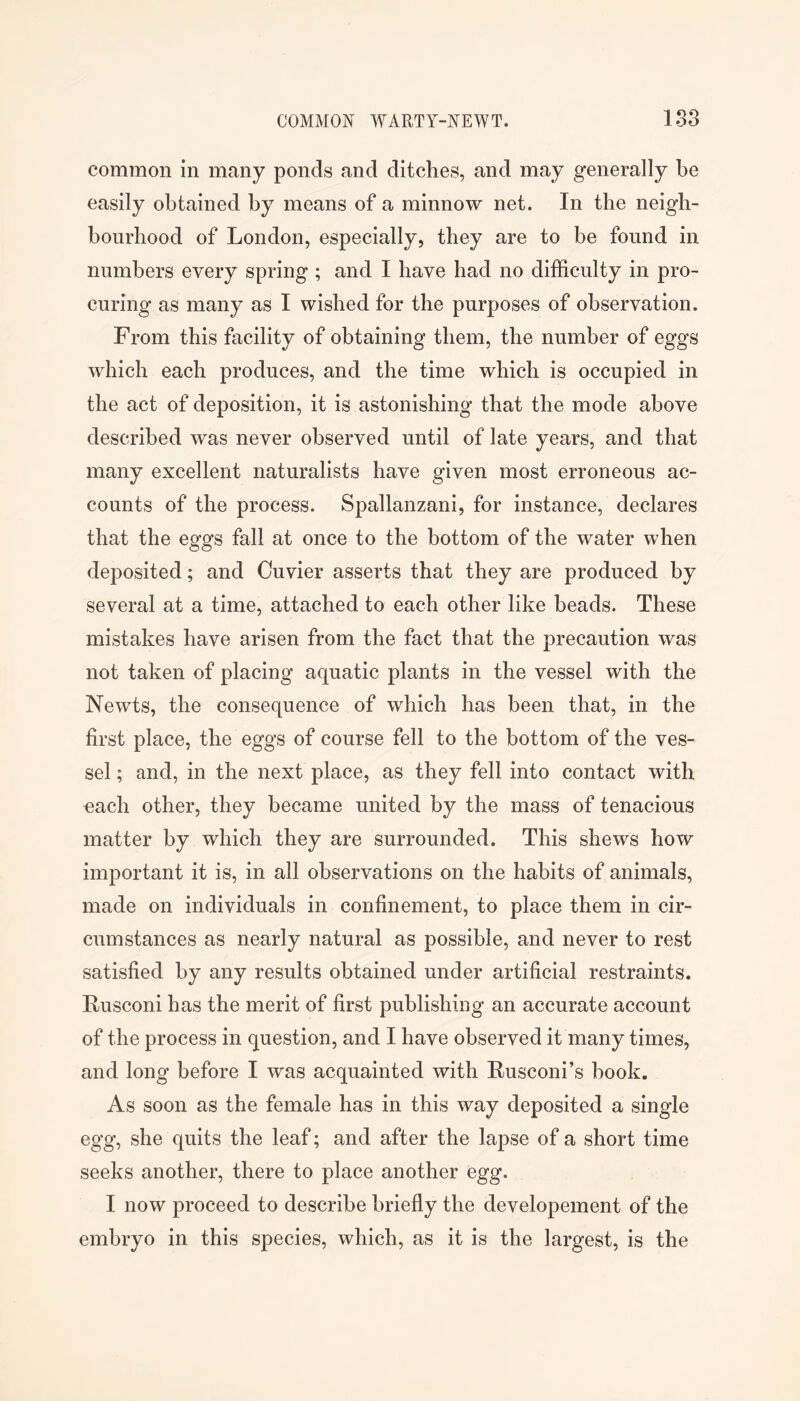 COMMON WARTY-NEWT. 133

common in many ponds and ditches, and may generally be easily obtained by means of a minnow net. In the neighbourhood of London, especially, they are to be found in numbers every spring ; and I have had no difficulty in procuring as many as I wished for the purposes of observation. From this facility of obtaining them, the number of eggs which each produces, and the time which is occupied in the act of deposition, it is astonishing that the mode above described was never observed until of late years, and that many excellent naturalists have given most erroneous accounts of the process. Spallanzani, for instance, declares that the eggs fall at once to the bottom of the water when deposited; and Cuvier asserts that they are produced by several at a time, attached to each other like beads. These mistakes have arisen from the fact that the precaution was not taken of placing aquatic plants in the vessel with the Newts, the consequence of which has been that, in the first place, the eggs of course fell to the bottom of the vessel; and, in the next place, as they fell into contact with each other, they became united by the mass of tenacious matter by which they are surrounded. This shews how important it is, in all observations on the habits of animals, made on individuals in confinement, to place them in circumstances as nearly natural as possible, and never to rest satisfied by any results obtained under artificial restraints. Rusconi has the merit of first publishing an accurate account of the process in question, and I have observed it many times, and long before I was acquainted with Rusconi's book.

As soon as the female has in this way deposited a single egg, she quits the leaf; and after the lapse of a short time seeks another, there to place another egg.

I now proceed to describe briefly the developement of the embryo in this species, which, as it is the largest, is the